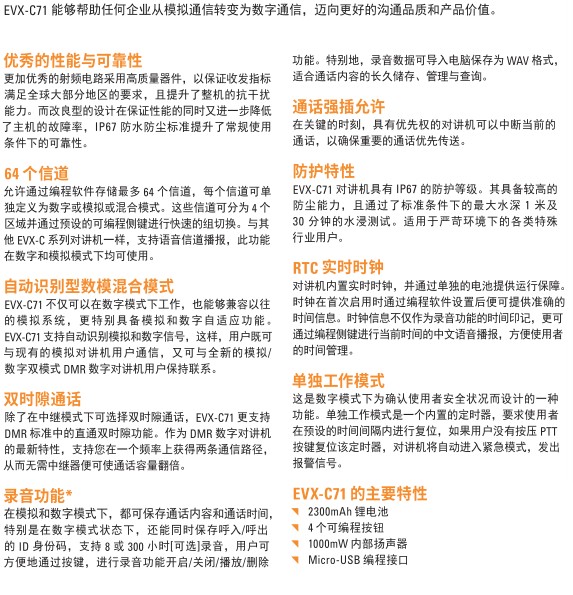 EVX-C71 能够帮助任何企业从模拟通信转变为数字通信，迈向更好的沟通品质和产品价值。

优秀的性能与可靠性
更加优秀的射频电路采用高质量器件，以保证收发指标满足全球大部分地区的要求，且提升了整机的抗干扰能力。而改良型的设计在保证性能的同时又进一步降低了主机的故障率，IP67 防水防尘标准提升了常规使用条件下的可靠性。

64 个信道
允许通过编程软件存储最多 64 个信道，每个信道可单独定义为数字或模拟或混合模式。这些信道可分为 4 个区域并通过预设的可编程侧键进行快速的组切换。与其他 EVX-C 系列对讲机一样，支持语音信道播报，此功能在数字和模拟模式下均可使用。

自动识别型数模混合模式
EVX-C71 不仅可以在数字模式下工作，也能够兼容以往的模拟系统，更特别具备模拟和数字自适应功能。EVX-C71 支持自动识别模拟和数字信号，这样，用户既可与现有的模拟对讲机用户通信，又可与全新的模拟/数字双模式 DMR 数字对讲机用户保持联系。

双时隙通话
除了在中继模式下可选择双时隙通话，EVX-C71 更支持 DMR 标准中的直通双时隙功能。作为 DMR 数字对讲机的最新特性，支持您在一个频率上获得两条通信路径，从而无需中继器便可使通话容量翻倍。

录音功能*
在模拟和数字模式下，都可保存通话内容和通话时间，特别是在数字模式状态下，还能同时保存呼入/呼出的 ID 身份码，支持 8 或 300 小时[可选]录音，用户可方便地通过按键，进行录音功能开启/关闭/播放/删除功能。特别地，录音数据可导入电脑保存为 WAV 格式，适合通话内容的长久储存、管理与查询。

通话强插允许
在关键的时刻，具有优先权的对讲机可以中断当前的通话，以确保重要的通话优先传送。

防护特性
EVX-C71 对讲机具有 IP67 的防护等级。其具备较高的防尘能力，且通过了标准条件下的最大水深 1 米及 30 分钟的水浸测试。适用于严苛环境下的各类特殊行业用户。

RTC 实时时钟
对讲机内置实时时钟，并通过单独的电池提供运行保障。时钟在首次启用时通过编程软件设置后便可提供准确的时间信息。时钟信息不仅作为录音功能的时间印记，更可通过编程侧键进行当前时间的中文语音播报，方便使用者的时间管理。

单独工作模式
这是数字模式下为确认使用者安全状况而设计的一种功能。单独工作模式是一个内置的定时器，要求使用者在预设的时间间隔内进行复位，如果用户没有按压 PTT 按键复位该定时器，对讲机将自动进入紧急模式，发出报警信号。

EVX-C71 的主要特性
2300mAh 锂电池
4 个可编程按钮
1000mW 内部扬声器
Micro-USB 编程接口